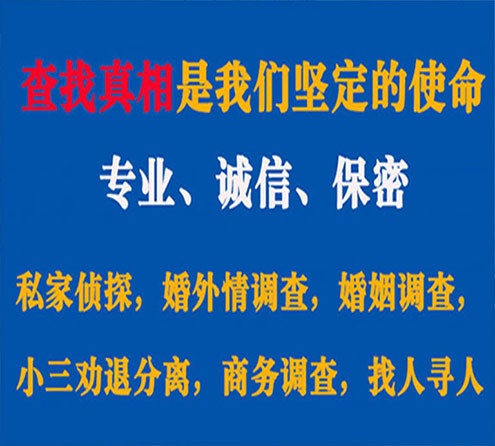 查找真相是我们坚定的使命

专业、诚信、保密

私家侦探，婚外情调查，婚姻调查，

小三劝退分离，商务调查，找人寻人